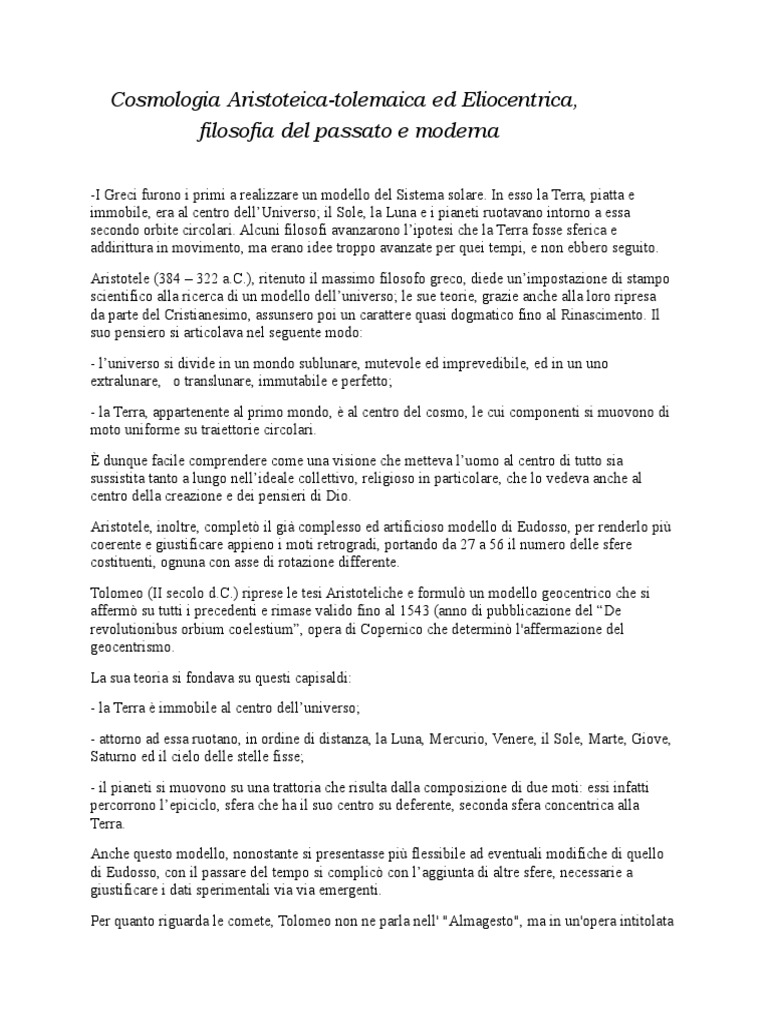 Cosmologia Aristoteica-tolemaica ed Eliocentrica,
filosofia del passato e moderna

-I Greci furono i primi a realizzare un modello del Sistema solare. In esso la Terra, piatta e immobile, era al centro dell'Universo; il Sole, la Luna e i pianeti ruotavano intorno a essa secondo orbite circolari. Alcuni filosofi avanzarono l'ipotesi che la Terra fosse sferica e addirittura in movimento, ma erano idee troppo avanzate per quei tempi, e non ebbero seguito.

Aristotele (384 – 322 a.C.), ritenuto il massimo filosofo greco, diede un'impostazione di stampo scientifico alla ricerca di un modello dell'universo; le sue teorie, grazie anche alla loro ripresa da parte del Cristianesimo, assunsero poi un carattere quasi dogmatico fino al Rinascimento. Il suo pensiero si articolava nel seguente modo:

- l'universo si divide in un mondo sublunare, mutevole ed imprevedibile, ed in un uno extralunare, o translunare, immutabile e perfetto;

- la Terra, appartenente al primo mondo, è al centro del cosmo, le cui componenti si muovono di moto uniforme su traiettorie circolari.

È dunque facile comprendere come una visione che metteva l'uomo al centro di tutto sia sussistita tanto a lungo nell'ideale collettivo, religioso in particolare, che lo vedeva anche al centro della creazione e dei pensieri di Dio.

Aristotele, inoltre, completò il già complesso ed artificioso modello di Eudosso, per renderlo più coerente e giustificare appieno i moti retrogradi, portando da 27 a 56 il numero delle sfere costituenti, ognuna con asse di rotazione differente.

Tolomeo (II secolo d.C.) riprese le tesi Aristoteliche e formulò un modello geocentrico che si affermò su tutti i precedenti e rimase valido fino al 1543 (anno di pubblicazione del "De revolutionibus orbium coelestium", opera di Copernico che determinò l'affermazione del geocentrismo.

La sua teoria si fondava su questi capisaldi:

- la Terra è immobile al centro dell'universo;

- attorno ad essa ruotano, in ordine di distanza, la Luna, Mercurio, Venere, il Sole, Marte, Giove, Saturno ed il cielo delle stelle fisse;

- il pianeti si muovono su una trattoria che risulta dalla composizione di due moti: essi infatti percorrono l'epiciclo, sfera che ha il suo centro su deferente, seconda sfera concentrica alla Terra.

Anche questo modello, nonostante si presentasse più flessibile ad eventuali modifiche di quello di Eudosso, con il passare del tempo si complicò con l'aggiunta di altre sfere, necessarie a giustificare i dati sperimentali via via emergenti.

Per quanto riguarda le comete, Tolomeo non ne parla nell' "Almagesto", ma in un'opera intitolata